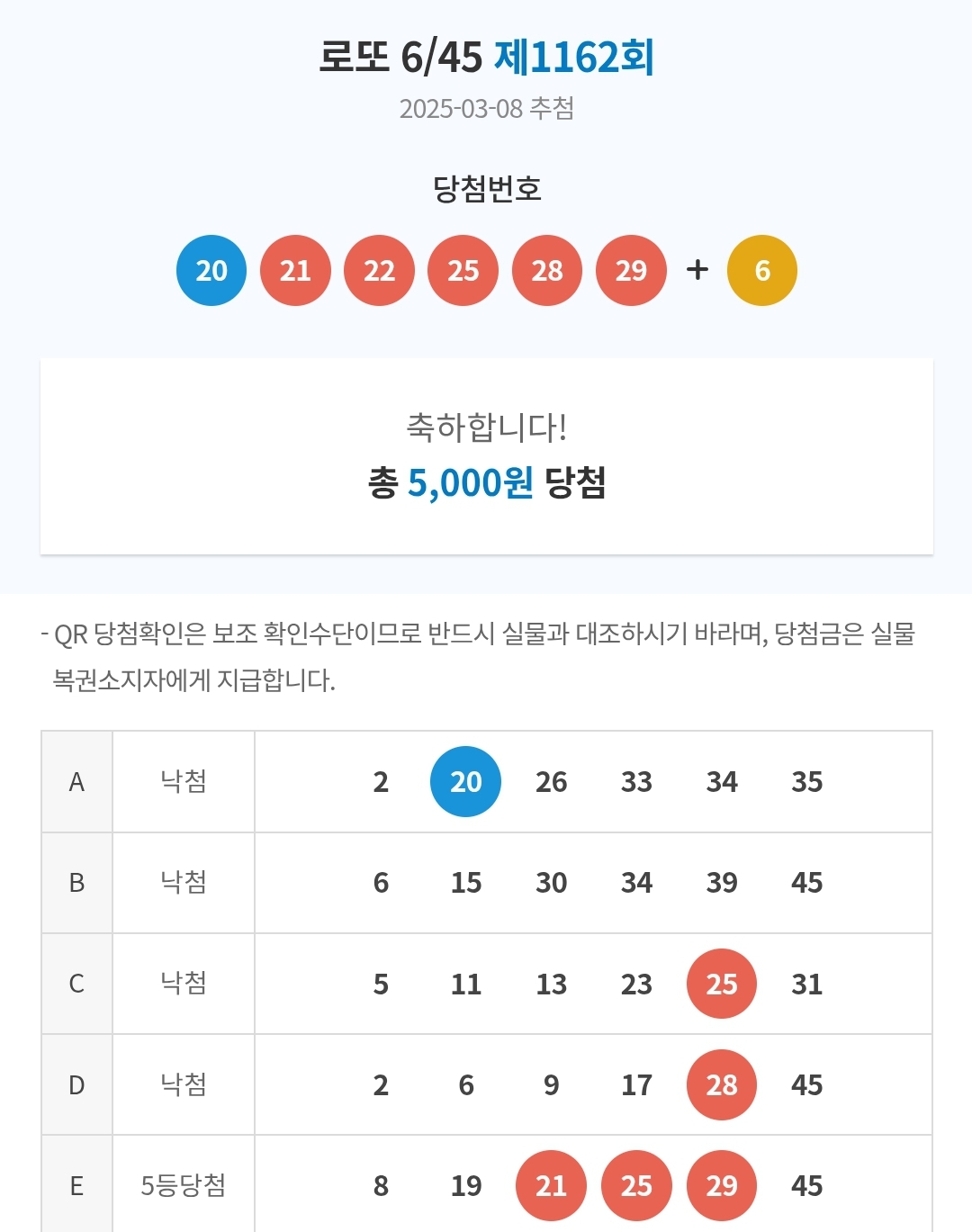 로또 6/45 제1162회
2025-03-08 추첨

당첨번호

20 21 22 25 28 29 + 6

축하합니다!
총 5,000원 당첨

- QR 당첨확인은 보조 확인수단이므로 반드시 실물과 대조하시기 바라며, 당첨금은 실물 복권소지자에게 지급합니다.

| A | 낙첨 | 2 20 26 33 34 35 |
|---|---|---|
| B | 낙첨 | 6 15 30 34 39 45 |
| C | 낙첨 | 5 11 13 23 25 31 |
| D | 낙첨 | 2 6 9 17 28 45 |
| E | 5등당첨 | 8 19 21 25 29 45 |